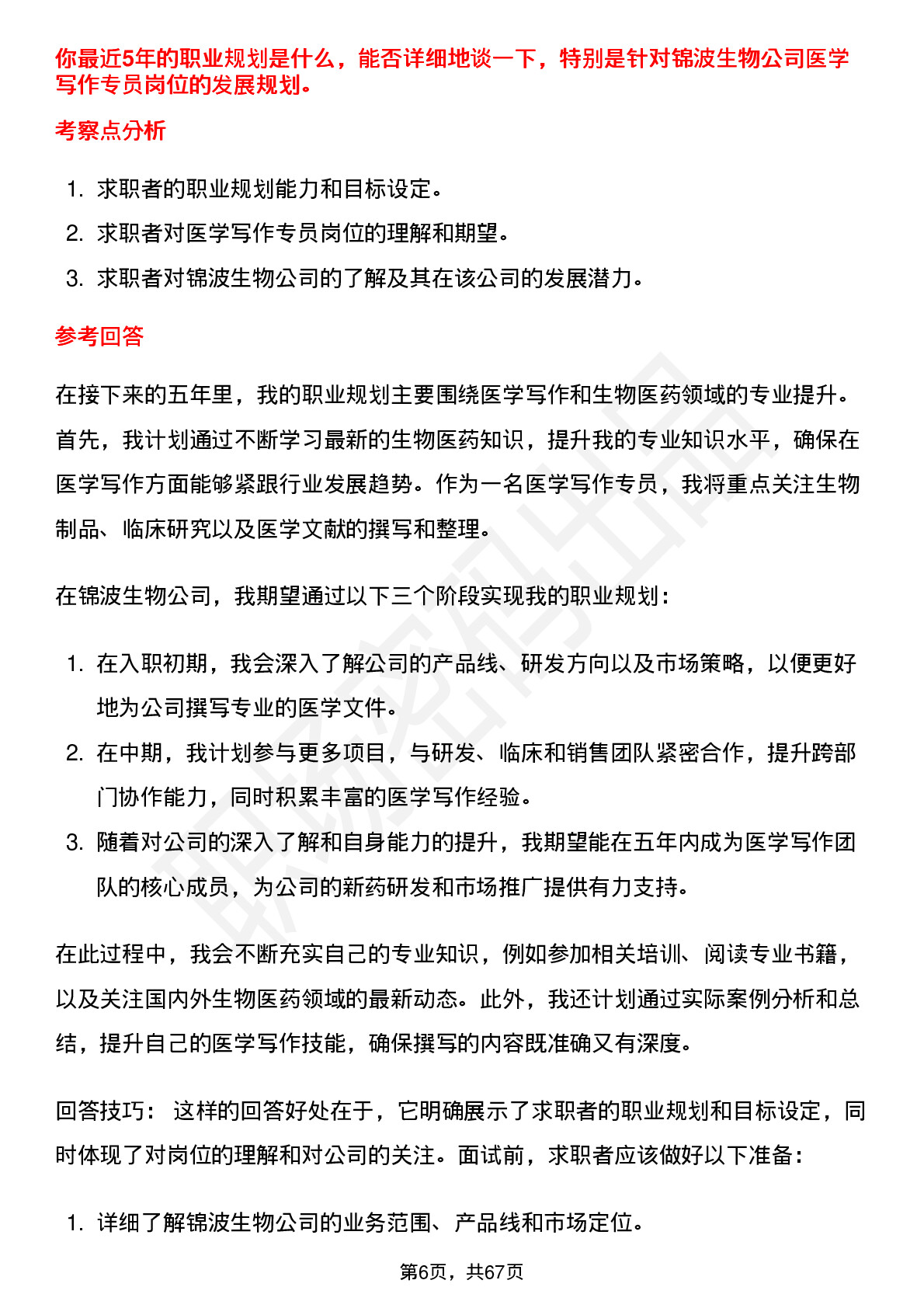 你最近5年的职业规划是什么，能否详细地谈一下，特别是针对锦波生物公司医学写作专员岗位的发展规划。

考察点分析

1. 求职者的职业规划能力和目标设定。
2. 求职者对医学写作专员岗位的理解和期望。
3. 求职者对锦波生物公司的了解及其在该公司的发展潜力。

参考回答

在接下来的五年里，我的职业规划主要围绕医学写作和生物医药领域的专业提升。首先，我计划通过不断学习最新的生物医药知识，提升我的专业知识水平，确保在医学写作方面能够紧跟行业发展趋势。作为一名医学写作专员，我将重点关注生物制品、临床研究以及医学文献的撰写和整理。

在锦波生物公司，我期望通过以下三个阶段实现我的职业规划：

1. 在入职初期，我会深入了解公司的产品线、研发方向以及市场策略，以便更好地为公司撰写专业的医学文件。
2. 在中期，我计划参与更多项目，与研发、临床和销售团队紧密合作，提升跨部门协作能力，同时积累丰富的医学写作经验。
3. 随着对公司的深入了解和自身能力的提升，我期望能在五年内成为医学写作团队的核心成员，为公司的新药研发和市场推广提供有力支持。

在此过程中，我会不断充实自己的专业知识，例如参加相关培训、阅读专业书籍，以及关注国内外生物医药领域的最新动态。此外，我还计划通过实际案例分析和总结，提升自己的医学写作技能，确保撰写的内容既准确又有深度。

回答技巧： 这样的回答好处在于，它明确展示了求职者的职业规划和目标设定，同时体现了对岗位的理解和对公司的关注。面试前，求职者应该做好以下准备：

1. 详细了解锦波生物公司的业务范围、产品线和市场定位。

第6页，共67页